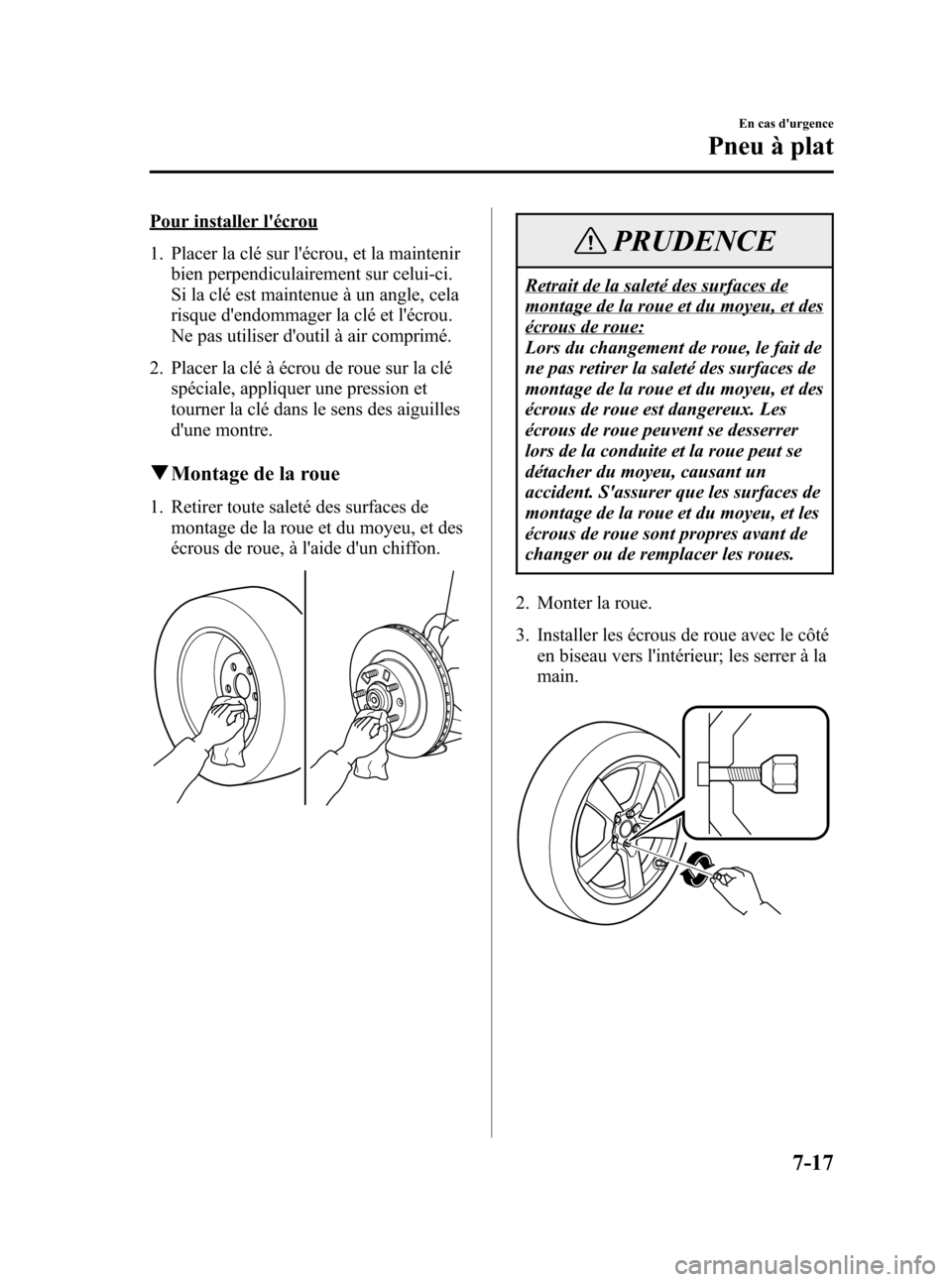 En cas d'urgence

Pneu à plat

Pour installer l'écrou

1. Placer la clé sur l'écrou, et la maintenir bien perpendiculairement sur celui-ci. Si la clé est maintenue à un angle, cela risque d'endommager la clé et l'écrou. Ne pas utiliser d'outil à air comprimé.

2. Placer la clé à écrou de roue sur la clé spéciale, appliquer une pression et tourner la clé dans le sens des aiguilles d'une montre.

▼Montage de la roue

1. Retirer toute saleté des surfaces de montage de la roue et du moyeu, et des écrous de roue, à l'aide d'un chiffon.

PRUDENCE

Retrait de la saleté des surfaces de montage de la roue et du moyeu, et des écrous de roue:
Lors du changement de roue, le fait de ne pas retirer la saleté des surfaces de montage de la roue et du moyeu, et des écrous de roue est dangereux. Les écrous de roue peuvent se desserrer lors de la conduite et la roue peut se détacher du moyeu, causant un accident. S'assurer que les surfaces de montage de la roue et du moyeu, et les écrous de roue sont propres avant de changer ou de remplacer les roues.

2. Monter la roue.

3. Installer les écrous de roue avec le côté en biseau vers l'intérieur; les serrer à la main.

7-17

carmanualsonline.info